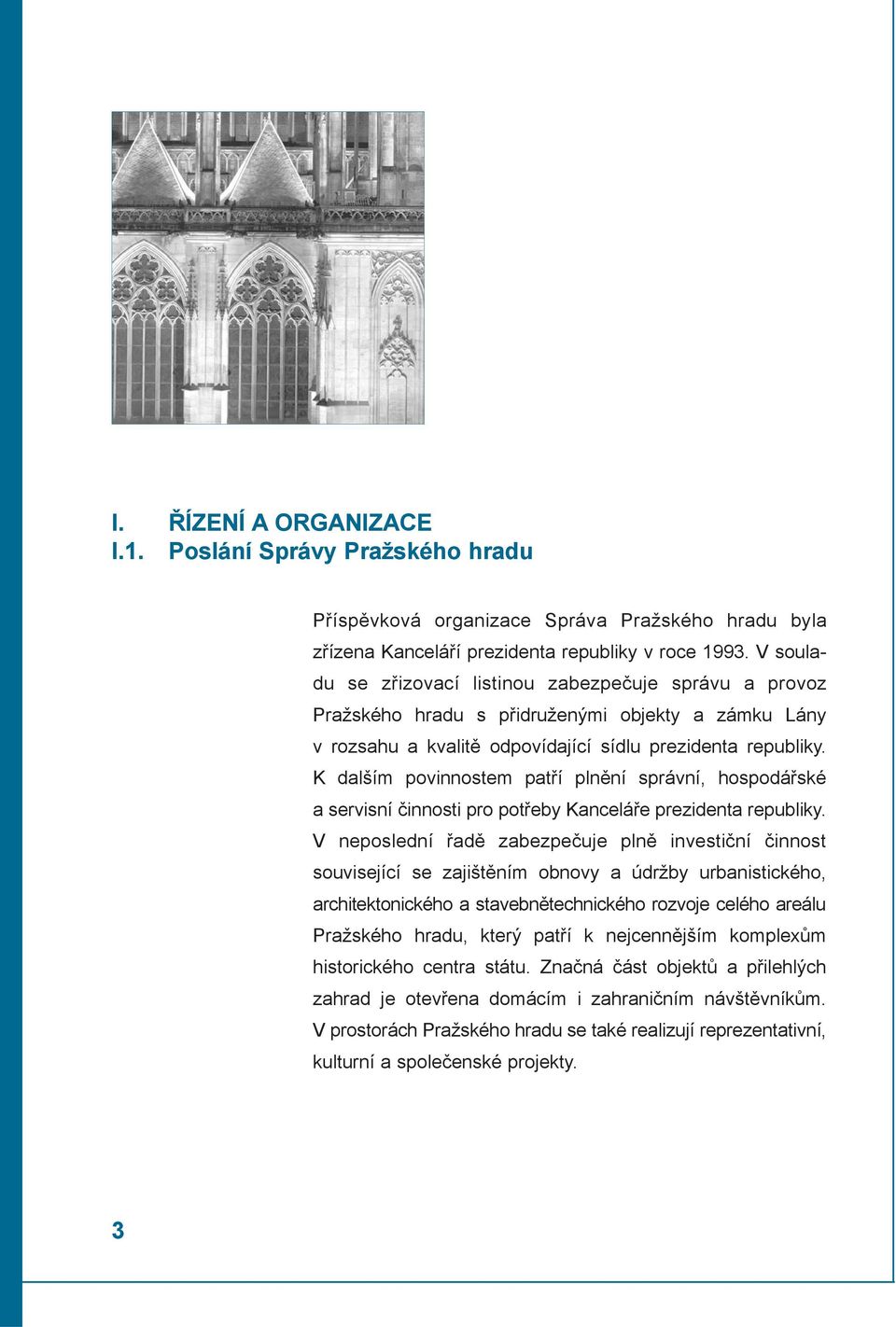 I. ŘÍZENÍ A ORGANIZACE
I.1. Poslání Správy Pražského hradu

Příspěvková organizace Správa Pražského hradu byla zřízena Kanceláří prezidenta republiky v roce 1993. V souladu se zřizovací listinou zabezpečuje správu a provoz Pražského hradu s přidruženými objekty a zámku Lány v rozsahu a kvalitě odpovídající sídlu prezidenta republiky. K dalším povinnostem patří plnění správní, hospodářské a servisní činnosti pro potřeby Kanceláře prezidenta republiky. V neposlední řadě zabezpečuje plně investiční činnost související se zajištěním obnovy a údržby urbanistického, architektonického a stavebnětechnického rozvoje celého areálu Pražského hradu, který patří k nejcennějším komplexům historického centra státu. Značná část objektů a přilehlých zahrad je otevřena domácím i zahraničním návštěvníkům. V prostorách Pražského hradu se také realizují reprezentativní, kulturní a společenské projekty.

3